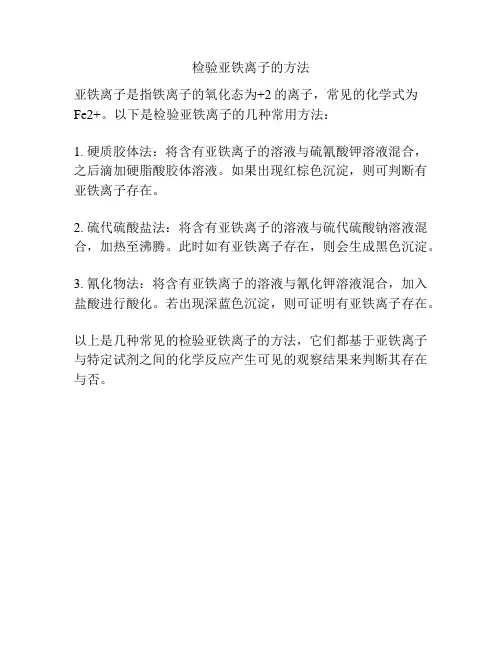 检验亚铁离子的方法

亚铁离子是指铁离子的氧化态为+2 的离子，常见的化学式为 Fe2+。以下是检验亚铁离子的几种常用方法：

1. 硬质胶体法：将含有亚铁离子的溶液与硫氰酸钾溶液混合，之后滴加硬脂酸胶体溶液。如果出现红棕色沉淀，则可判断有亚铁离子存在。

2. 硫代硫酸盐法：将含有亚铁离子的溶液与硫代硫酸钠溶液混合，加热至沸腾。此时如有亚铁离子存在，则会生成黑色沉淀。

3. 氰化物法：将含有亚铁离子的溶液与氰化钾溶液混合，加入盐酸进行酸化。若出现深蓝色沉淀，则可证明有亚铁离子存在。

以上是几种常见的检验亚铁离子的方法，它们都基于亚铁离子与特定试剂之间的化学反应产生可见的观察结果来判断其存在与否。